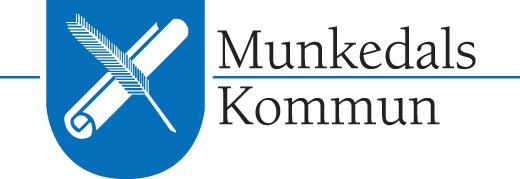 Munkedals
Kommun